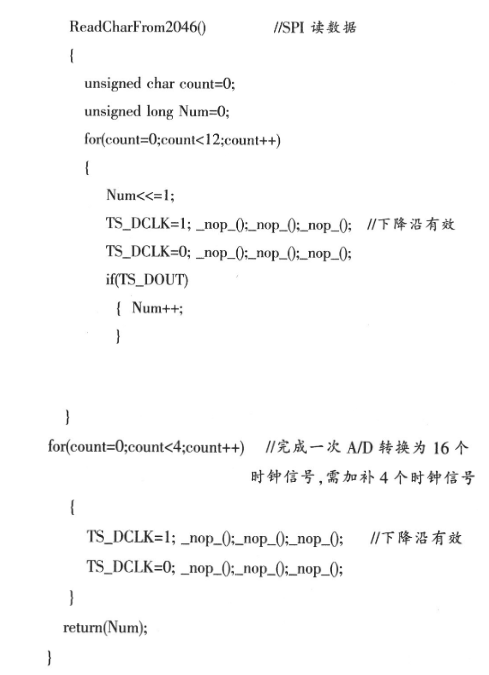 ReadCharFrom2046()　　　　//SPI 读数据

{

unsigned char count=0;

unsigned long Num=0;

for(count=0;count<12;count++)

{

Num<<=1;

TS_DCLK=1; _nop_();_nop_();_nop_();　//下降沿有效

TS_DCLK=0; _nop_();_nop_();_nop_();

if(TS_DOUT)

{ Num++;

}

}

for(count=0;count<4;count++)　//完成一次 A/D 转换为 16 个时钟信号,需加补 4 个时钟信号

{

TS_DCLK=1; _nop_();_nop_();_nop_();　//下降沿有效

TS_DCLK=0; _nop_();_nop_();_nop_();

}

return(Num);

}